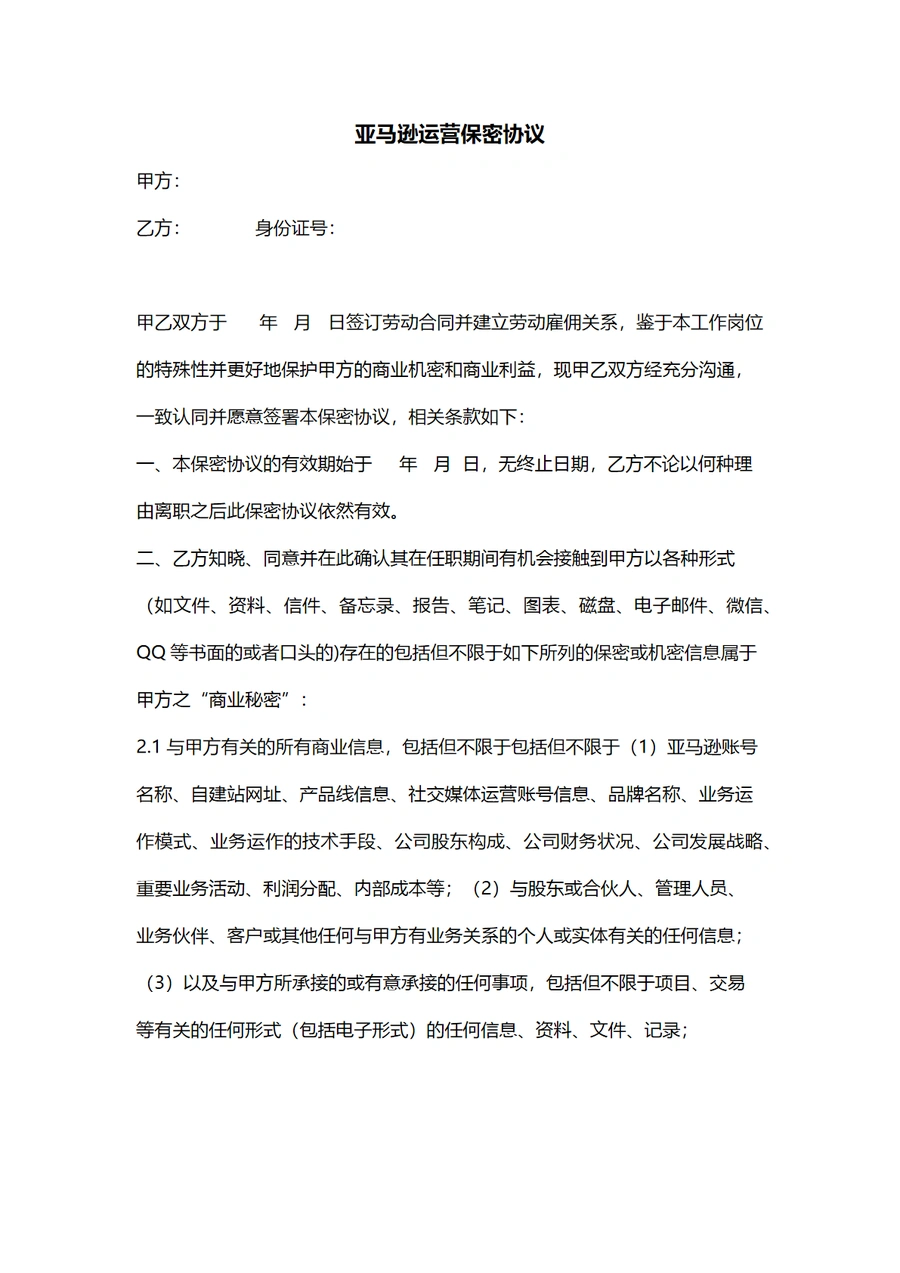 亚马逊运营保密协议

甲方：

乙方：　　　　身份证号：

甲乙双方于　　年　月　日签订劳动合同并建立劳动雇佣关系，鉴于本工作岗位的特殊性并更好地保护甲方的商业机密和商业利益，现甲乙双方经充分沟通，一致认同并愿意签署本保密协议，相关条款如下：

一、本保密协议的有效期始于　　年　月　日，无终止日期，乙方不论以何种理由离职之后此保密协议依然有效。

二、乙方知晓、同意并在此确认其在任职期间有机会接触到甲方以各种形式（如文件、资料、信件、备忘录、报告、笔记、图表、磁盘、电子邮件、微信、QQ 等书面的或者口头的)存在的包括但不限于如下所列的保密或机密信息属于甲方之“商业秘密”：

2.1 与甲方有关的所有商业信息，包括但不限于包括但不限于（1）亚马逊账号名称、自建站网址、产品线信息、社交媒体运营账号信息、品牌名称、业务运作模式、业务运作的技术手段、公司股东构成、公司财务状况、公司发展战略、重要业务活动、利润分配、内部成本等；（2）与股东或合伙人、管理人员、业务伙伴、客户或其他任何与甲方有业务关系的个人或实体有关的任何信息；（3）以及与甲方所承接的或有意承接的任何事项，包括但不限于项目、交易等有关的任何形式（包括电子形式）的任何信息、资料、文件、记录；